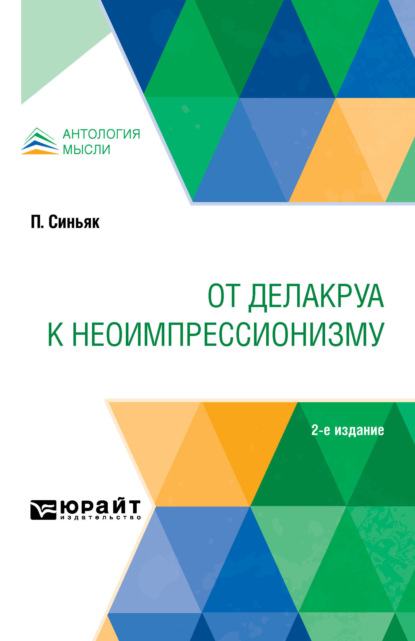 АНТОЛОГИЯ
МЫСЛИ

П. Синьяк

ОТ ДЕЛАКРУА
К НЕОИМПРЕССИОНИЗМУ

2-е издание

ЮРАЙТ
издательство